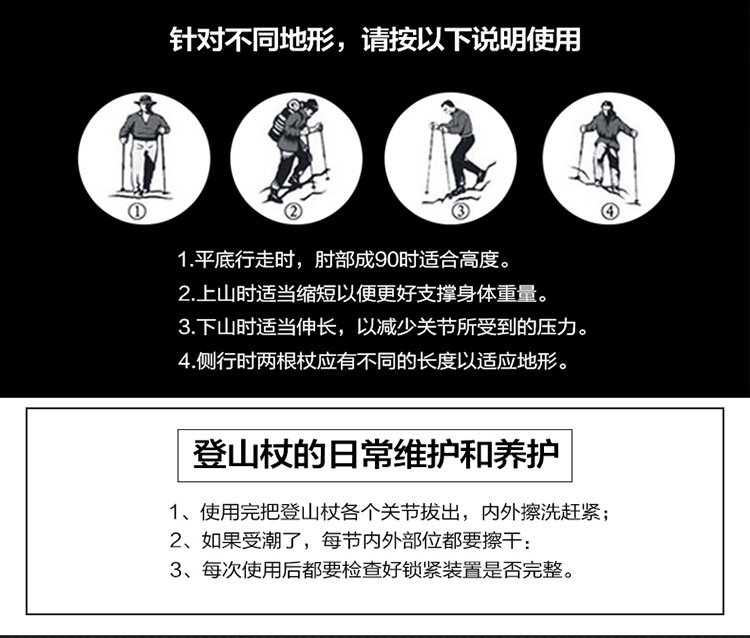 针对不同地形，请按以下说明使用

①

②

③

④

1.平底行走时，肘部成90时适合高度。
2.上山时适当缩短以便更好支撑身体重量。
3.下山时适当伸长，以减少关节所受到的压力。
4.侧行时两根杖应有不同的长度以适应地形。

登山杖的日常维护和养护

1、使用完把登山杖各个关节拔出，内外擦洗赶紧；
2、如果受潮了，每节内外部位都要擦干：
3、每次使用后都要检查好锁紧装置是否完整。